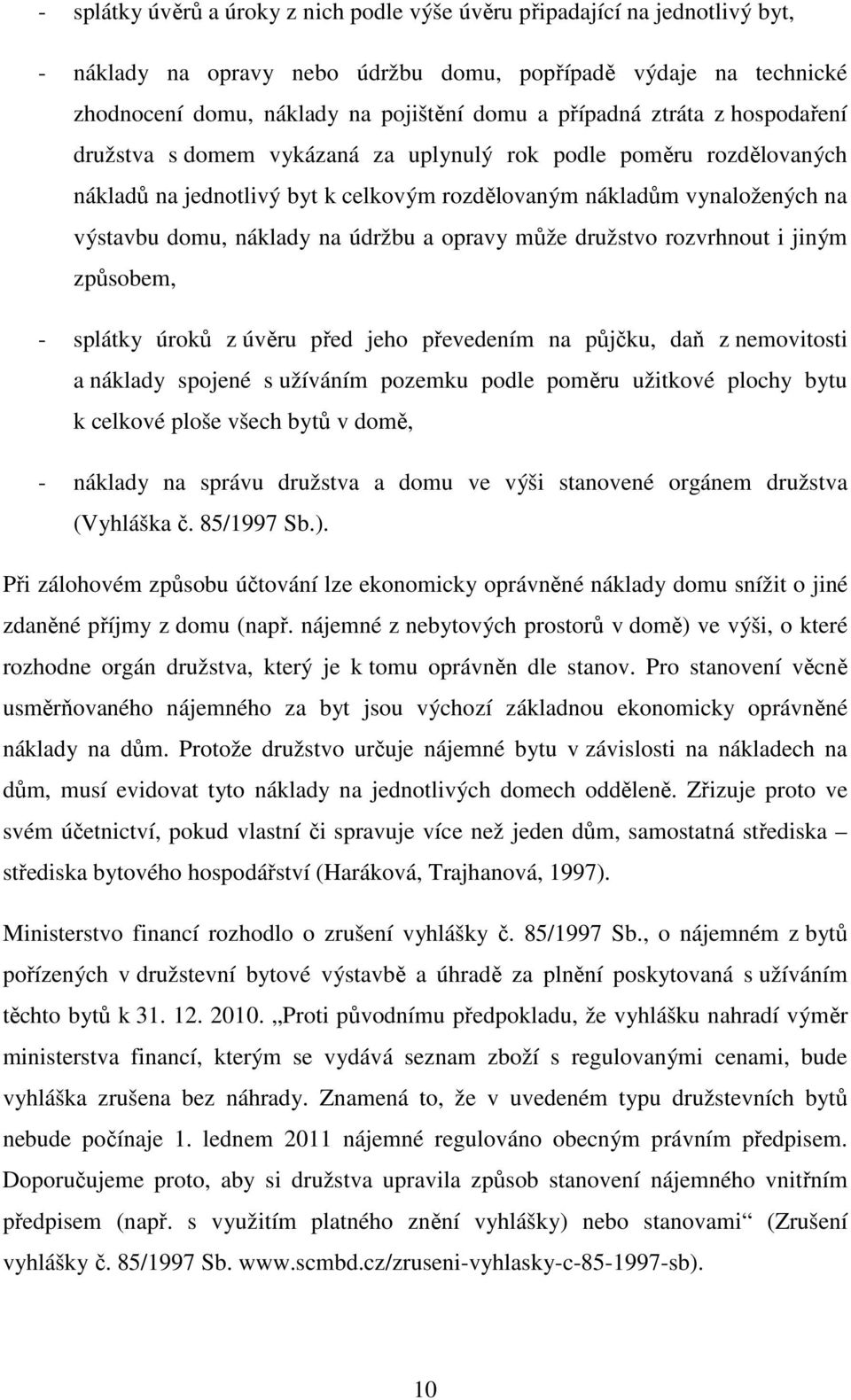 - splátky úvěrů a úroky z nich podle výše úvěru připadající na jednotlivý byt,

- náklady na opravy nebo údržbu domu, popřípadě výdaje na technické zhodnocení domu, náklady na pojištění domu a případná ztráta z hospodaření družstva s domem vykázaná za uplynulý rok podle poměru rozdělovaných nákladů na jednotlivý byt k celkovým rozdělovaným nákladům vynaložených na výstavbu domu, náklady na údržbu a opravy může družstvo rozvrhnout i jiným způsobem,

- splátky úroků z úvěru před jeho převedením na půjčku, daň z nemovitosti a náklady spojené s užíváním pozemku podle poměru užitkové plochy bytu k celkové ploše všech bytů v domě,

- náklady na správu družstva a domu ve výši stanovené orgánem družstva (Vyhláška č. 85/1997 Sb.).

Při zálohovém způsobu účtování lze ekonomicky oprávněné náklady domu snížit o jiné zdaněné příjmy z domu (např. nájemné z nebytových prostorů v domě) ve výši, o které rozhodne orgán družstva, který je k tomu oprávněn dle stanov. Pro stanovení věcně usměrňovaného nájemného za byt jsou výchozí základnou ekonomicky oprávněné náklady na dům. Protože družstvo určuje nájemné bytu v závislosti na nákladech na dům, musí evidovat tyto náklady na jednotlivých domech odděleně. Zřizuje proto ve svém účetnictví, pokud vlastní či spravuje více než jeden dům, samostatná střediska – střediska bytového hospodářství (Haráková, Trajhanová, 1997).

Ministerstvo financí rozhodlo o zrušení vyhlášky č. 85/1997 Sb., o nájemném z bytů pořízených v družstevní bytové výstavbě a úhradě za plnění poskytovaná s užíváním těchto bytů k 31. 12. 2010. „Proti původnímu předpokladu, že vyhlášku nahradí výměr ministerstva financí, kterým se vydává seznam zboží s regulovanými cenami, bude vyhláška zrušena bez náhrady. Znamená to, že v uvedeném typu družstevních bytů nebude počínaje 1. lednem 2011 nájemné regulováno obecným právním předpisem. Doporučujeme proto, aby si družstva upravila způsob stanovení nájemného vnitřním předpisem (např. s využitím platného znění vyhlášky) nebo stanovami“ (Zrušení vyhlášky č. 85/1997 Sb. www.scmbd.cz/zruseni-vyhlasky-c-85-1997-sb).

10